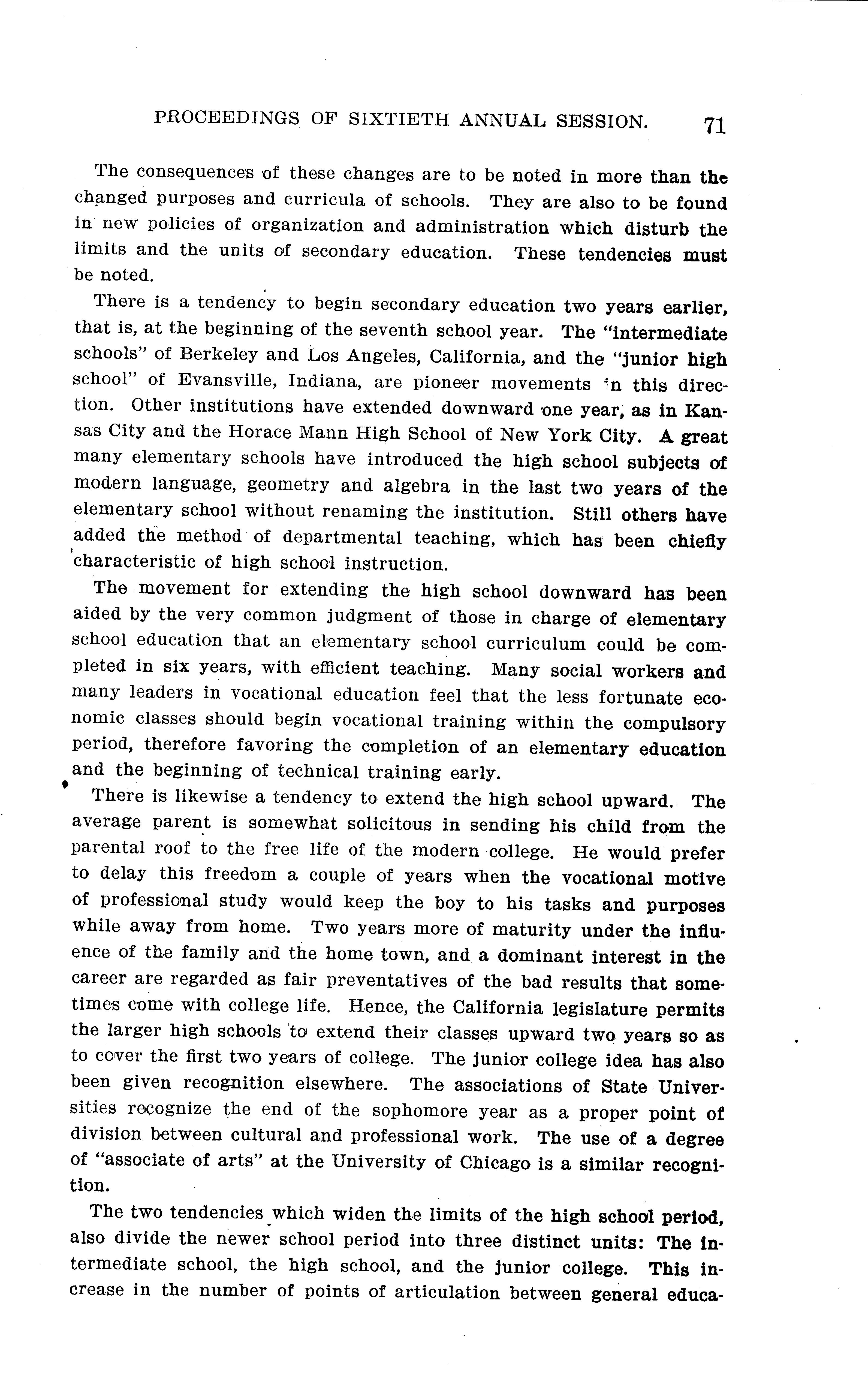 PROCEEDINGS OF SIXTIETH ANNUAL SESSION. 71

The consequences of these changes are to be noted in more than the changed purposes and curricula of schools. They are also to be found in new policies of organization and administration which disturb the limits and the units of secondary education. These tendencies must be noted.

There is a tendency to begin secondary education two years earlier, that is, at the beginning of the seventh school year. The "intermediate schools" of Berkeley and Los Angeles, California, and the "junior high school" of Evansville, Indiana, are pioneer movements in this direction. Other institutions have extended downward one year, as in Kansas City and the Horace Mann High School of New York City. A great many elementary schools have introduced the high school subjects of modern language, geometry and algebra in the last two years of the elementary school without renaming the institution. Still others have added the method of departmental teaching, which has been chiefly characteristic of high school instruction.

The movement for extending the high school downward has been aided by the very common judgment of those in charge of elementary school education that an elementary school curriculum could be completed in six years, with efficient teaching. Many social workers and many leaders in vocational education feel that the less fortunate economic classes should begin vocational training within the compulsory period, therefore favoring the completion of an elementary education and the beginning of technical training early.

There is likewise a tendency to extend the high school upward. The average parent is somewhat solicitous in sending his child from the parental roof to the free life of the modern college. He would prefer to delay this freedom a couple of years when the vocational motive of professional study would keep the boy to his tasks and purposes while away from home. Two years more of maturity under the influence of the family and the home town, and a dominant interest in the career are regarded as fair preventatives of the bad results that sometimes come with college life. Hence, the California legislature permits the larger high schools to extend their classes upward two years so as to cover the first two years of college. The junior college idea has also been given recognition elsewhere. The associations of State Universities recognize the end of the sophomore year as a proper point of division between cultural and professional work. The use of a degree of "associate of arts" at the University of Chicago is a similar recognition.

The two tendencies which widen the limits of the high school period, also divide the newer school period into three distinct units: The intermediate school, the high school, and the junior college. This increase in the number of points of articulation between general educa-